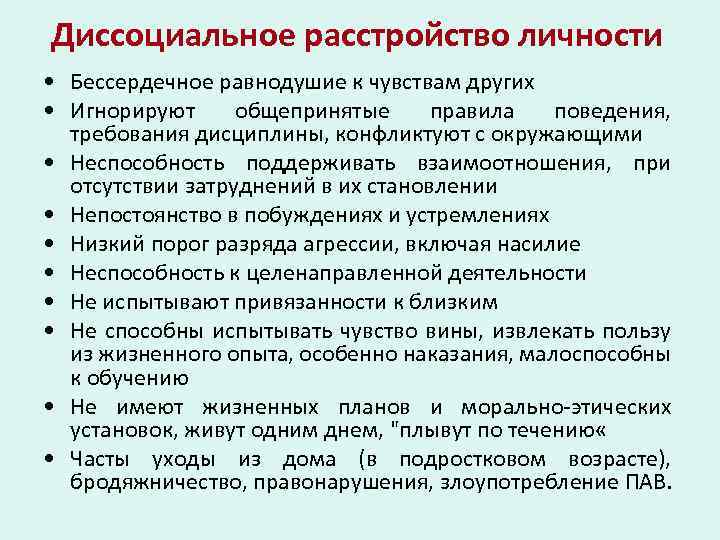 Диссоциальное расстройство личности

• Бессердечное равнодушие к чувствам других
• Игнорируют общепринятые правила поведения, требования дисциплины, конфликтуют с окружающими
• Неспособность поддерживать взаимоотношения, при отсутствии затруднений в их становлении
• Непостоянство в побуждениях и устремлениях
• Низкий порог разряда агрессии, включая насилие
• Неспособность к целенаправленной деятельности
• Не испытывают привязанности к близким
• Не способны испытывать чувство вины, извлекать пользу из жизненного опыта, особенно наказания, малоспособны к обучению
• Не имеют жизненных планов и морально-этических установок, живут одним днем, "плывут по течению«
• Часты уходы из дома (в подростковом возрасте), бродяжничество, правонарушения, злоупотребление ПАВ.